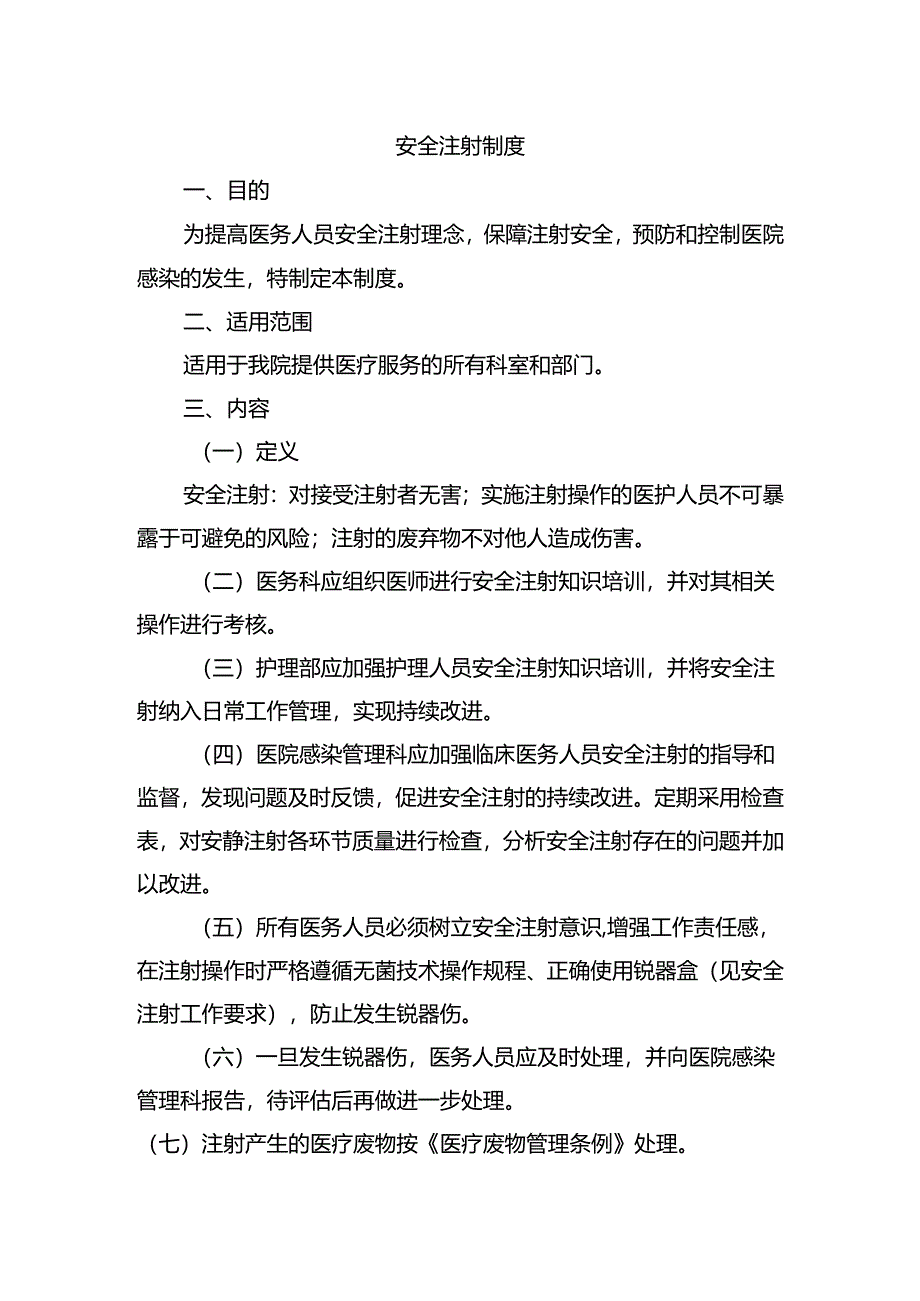 安全注射制度

一、目的

为提高医务人员安全注射理念，保障注射安全，预防和控制医院感染的发生，特制定本制度。

二、适用范围

适用于我院提供医疗服务的所有科室和部门。

三、内容

（一）定义

安全注射：对接受注射者无害；实施注射操作的医护人员不可暴露于可避免的风险；注射的废弃物不对他人造成伤害。

（二）医务科应组织医师进行安全注射知识培训，并对其相关操作进行考核。

（三）护理部应加强护理人员安全注射知识培训，并将安全注射纳入日常工作管理，实现持续改进。

（四）医院感染管理科应加强临床医务人员安全注射的指导和监督，发现问题及时反馈，促进安全注射的持续改进。定期采用检查表，对安静注射各环节质量进行检查，分析安全注射存在的问题并加以改进。

（五）所有医务人员必须树立安全注射意识,增强工作责任感，在注射操作时严格遵循无菌技术操作规程、正确使用锐器盒（见安全注射工作要求），防止发生锐器伤。

（六）一旦发生锐器伤，医务人员应及时处理，并向医院感染管理科报告，待评估后再做进一步处理。

（七）注射产生的医疗废物按《医疗废物管理条例》处理。